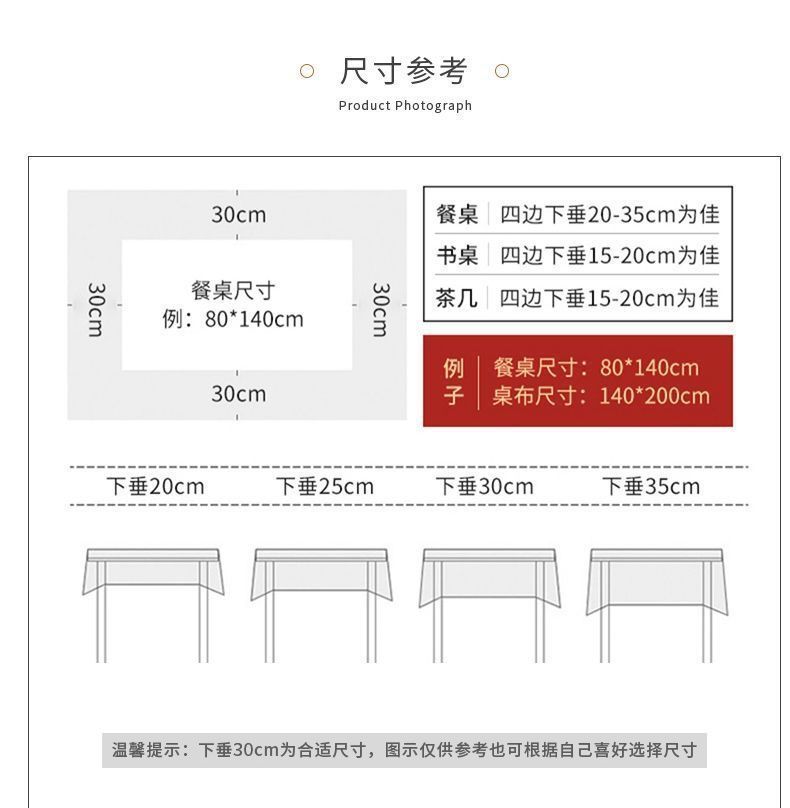 尺寸参考

Product Photograph

30cm

30cm

餐桌尺寸
例：80*140cm

30cm

30cm

| 餐桌 | 四边下垂20-35cm为佳 |
|---|---|
| 书桌 | 四边下垂15-20cm为佳 |
| 茶几 | 四边下垂15-20cm为佳 |

例子 餐桌尺寸：80*140cm
桌布尺寸：140*200cm

下垂20cm 下垂25cm 下垂30cm 下垂35cm

温馨提示：下垂30cm为合适尺寸，图示仅供参考也可根据自己喜好选择尺寸